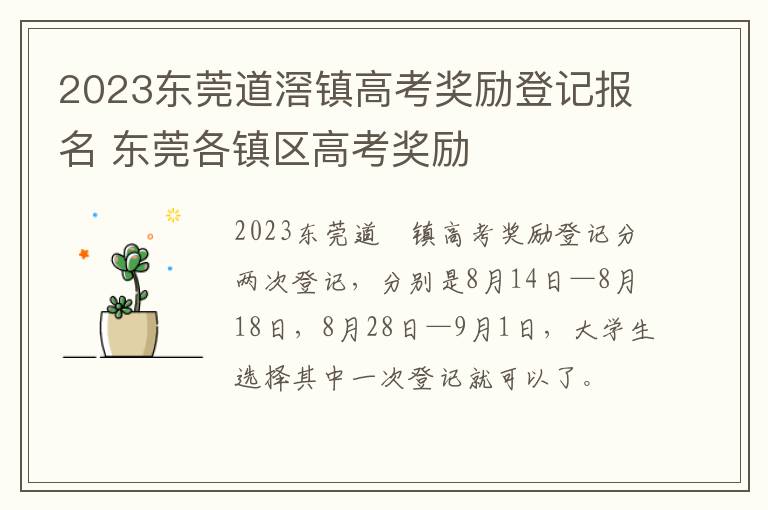 2023东莞道滘镇高考奖励登记报名 东莞各镇区高考奖励

2023东莞道 镇高考奖励登记分两次登记，分别是8月14日—8月18日，8月28日—9月1日，大学生选择其中一次登记就可以了。